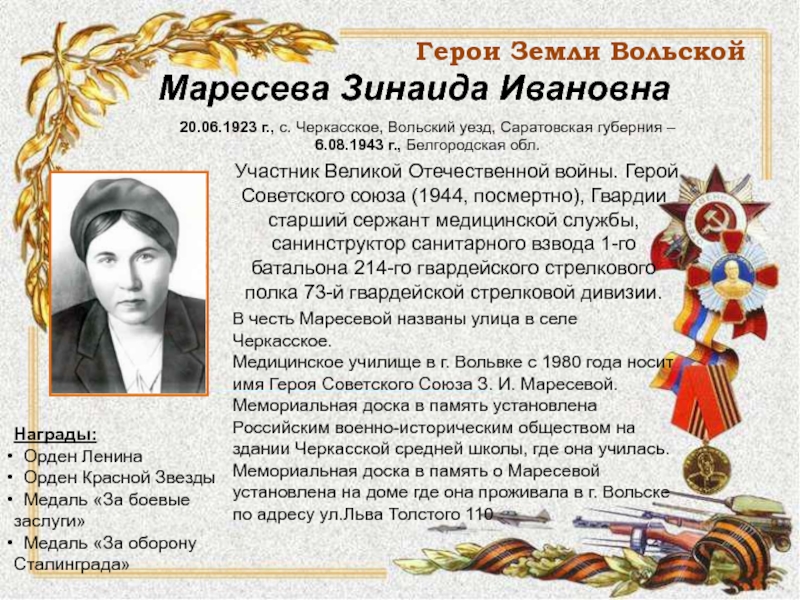 Герои Земли Вольской

Маресева Зинаида Ивановна

20.06.1923 г., с. Черкасское, Вольский уезд, Саратовская губерния – 6.08.1943 г., Белгородская обл.

Участник Великой Отечественной войны. Герой Советского союза (1944, посмертно), Гвардии старший сержант медицинской службы, санинструктор санитарного взвода 1-го батальона 214-го гвардейского стрелкового полка 73-й гвардейской стрелковой дивизии.

В честь Маресевой названы улица в селе Черкасское.
Медицинское училище в г. Вольвке с 1980 года носит имя Героя Советского Союза З. И. Маресевой.
Мемориальная доска в память установлена Российским военно-историческим обществом на здании Черкасской средней школы, где она училась.
Мемориальная доска в память о Маресевой установлена на доме где она проживала в г. Вольске по адресу ул.Льва Толстого 110

Награды:
• Орден Ленина
• Орден Красной Звезды
• Медаль «За боевые заслуги»
• Медаль «За оборону Сталинграда»